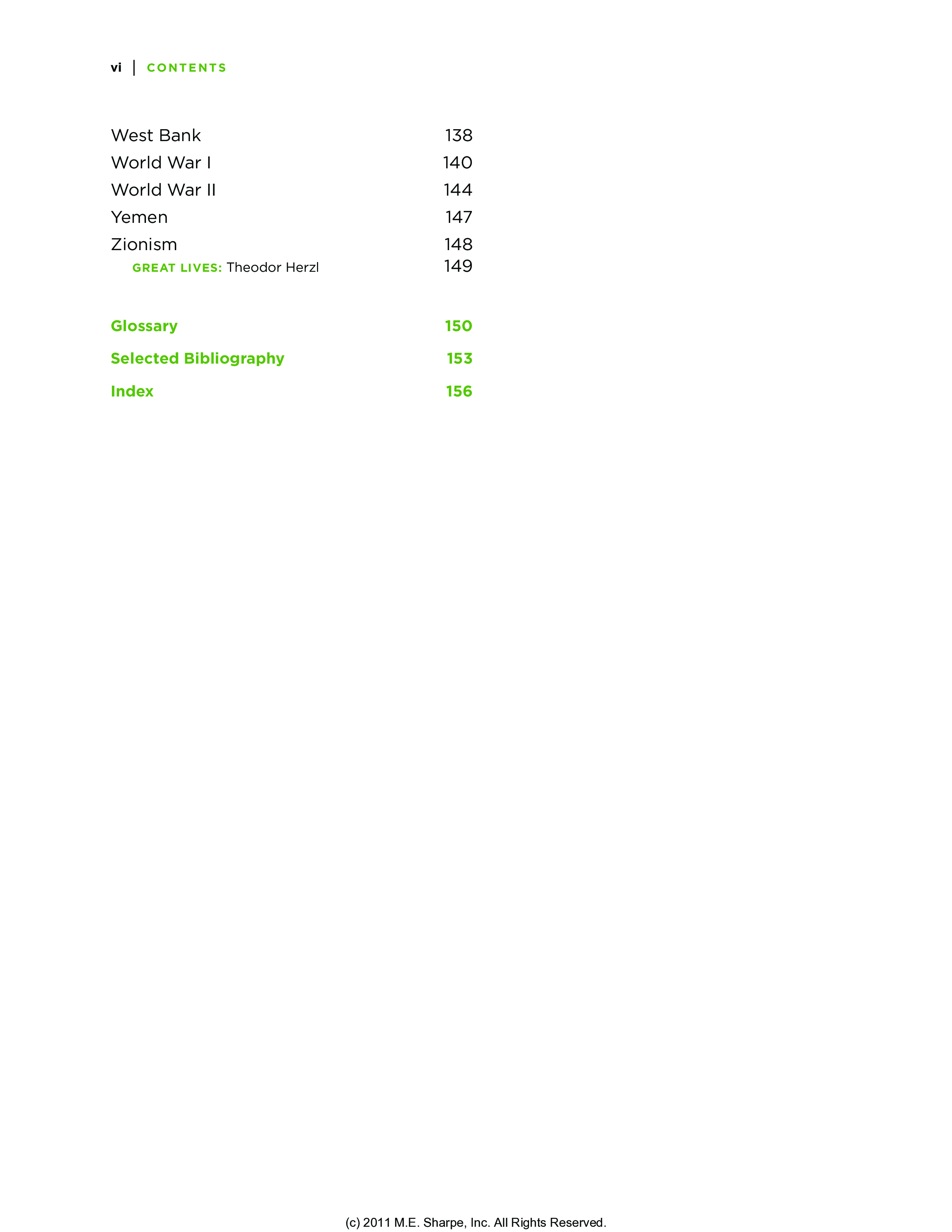 vi | CONTENTS

West Bank 138
World War I 140
World War II 144
Yemen 147
Zionism 148
GREAT LIVES: Theodor Herzl 149

Glossary 150

Selected Bibliography 153

Index 156

(c) 2011 M.E. Sharpe, Inc. All Rights Reserved.